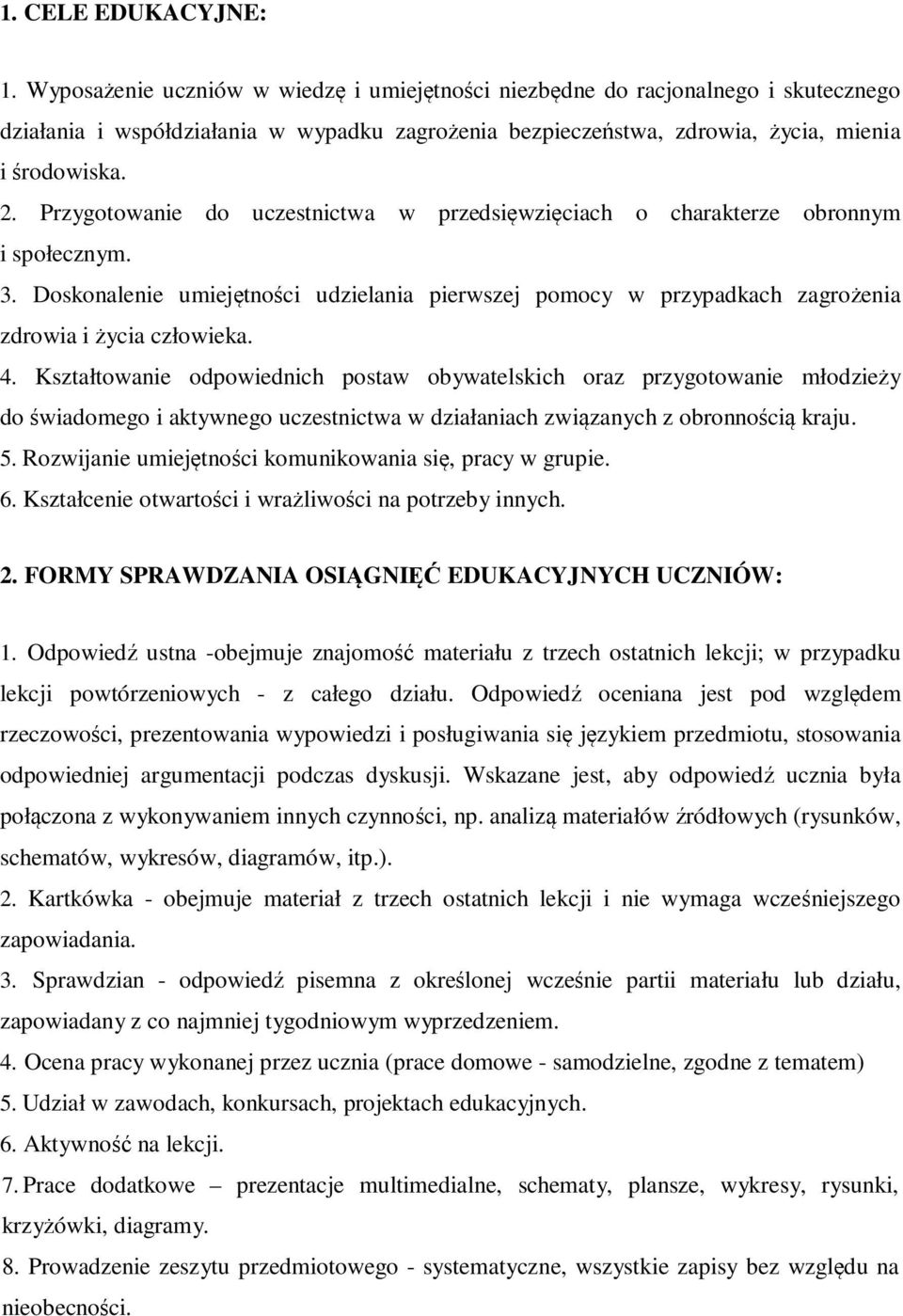 1. CELE EDUKACYJNE:

1. Wyposażenie uczniów w wiedzę i umiejętności niezbędne do racjonalnego i skutecznego działania i współdziałania w wypadku zagrożenia bezpieczeństwa, zdrowia, życia, mienia i środowiska.

2. Przygotowanie do uczestnictwa w przedsięwzięciach o charakterze obronnym i społecznym.

3. Doskonalenie umiejętności udzielania pierwszej pomocy w przypadkach zagrożenia zdrowia i życia człowieka.

4. Kształtowanie odpowiednich postaw obywatelskich oraz przygotowanie młodzieży do świadomego i aktywnego uczestnictwa w działaniach związanych z obronnością kraju.

5. Rozwijanie umiejętności komunikowania się, pracy w grupie.

6. Kształcenie otwartości i wrażliwości na potrzeby innych.

2. FORMY SPRAWDZANIA OSIĄGNIĘĆ EDUKACYJNYCH UCZNIÓW:

1. Odpowiedź ustna -obejmuje znajomość materiału z trzech ostatnich lekcji; w przypadku lekcji powtórzeniowych - z całego działu. Odpowiedź oceniana jest pod względem rzeczowości, prezentowania wypowiedzi i posługiwania się językiem przedmiotu, stosowania odpowiedniej argumentacji podczas dyskusji. Wskazane jest, aby odpowiedź ucznia była połączona z wykonywaniem innych czynności, np. analizą materiałów źródłowych (rysunków, schematów, wykresów, diagramów, itp.).

2. Kartkówka - obejmuje materiał z trzech ostatnich lekcji i nie wymaga wcześniejszego zapowiadania.

3. Sprawdzian - odpowiedź pisemna z określonej wcześnie partii materiału lub działu, zapowiadany z co najmniej tygodniowym wyprzedzeniem.

4. Ocena pracy wykonanej przez ucznia (prace domowe - samodzielne, zgodne z tematem)

5. Udział w zawodach, konkursach, projektach edukacyjnych.

6. Aktywność na lekcji.

7. Prace dodatkowe – prezentacje multimedialne, schematy, plansze, wykresy, rysunki, krzyżówki, diagramy.

8. Prowadzenie zeszytu przedmiotowego - systematyczne, wszystkie zapisy bez względu na nieobecności.